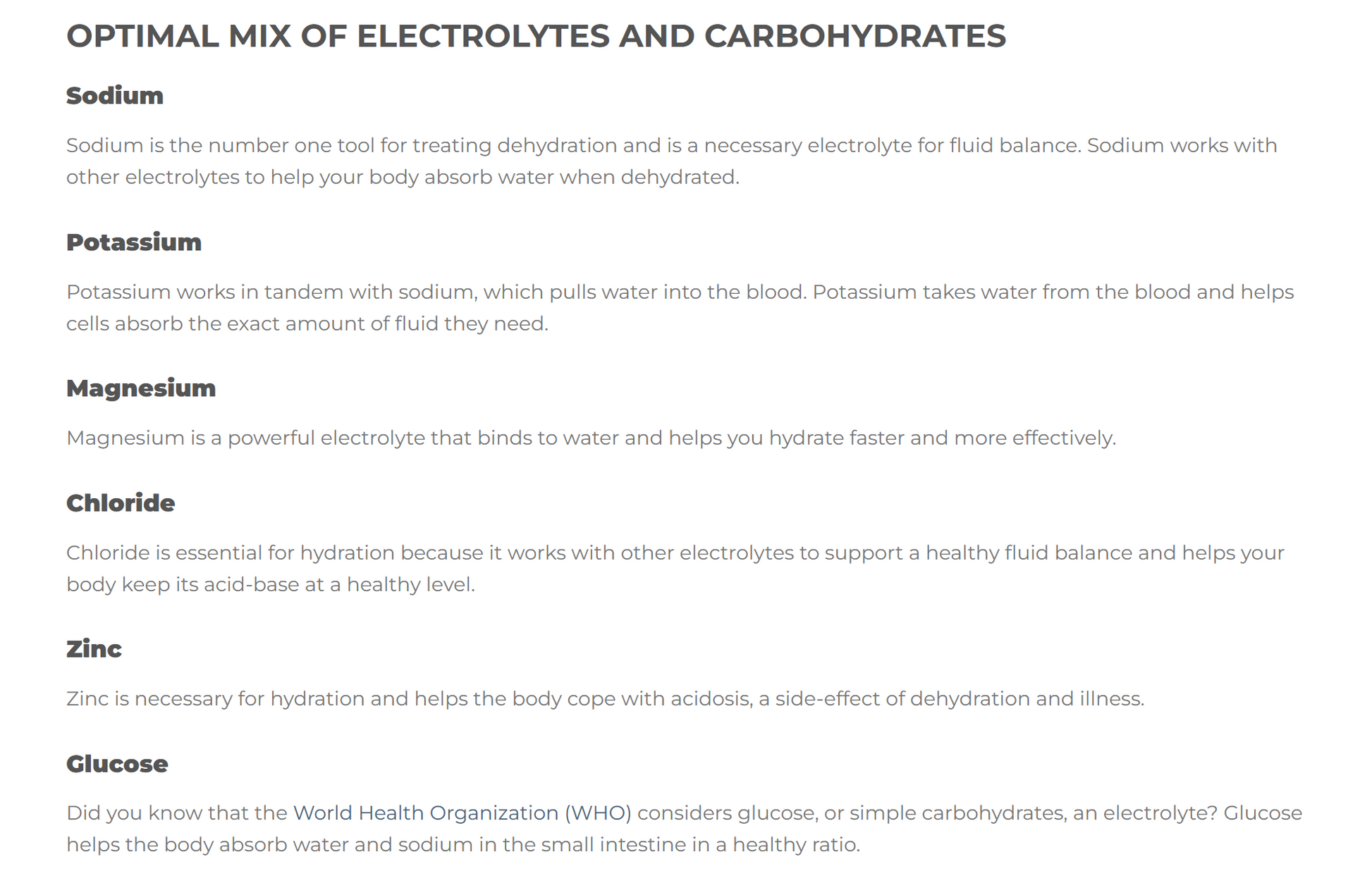 OPTIMAL MIX OF ELECTROLYTES AND CARBOHYDRATES

Sodium

Sodium is the number one tool for treating dehydration and is a necessary electrolyte for fluid balance. Sodium works with other electrolytes to help your body absorb water when dehydrated.

Potassium

Potassium works in tandem with sodium, which pulls water into the blood. Potassium takes water from the blood and helps cells absorb the exact amount of fluid they need.

Magnesium

Magnesium is a powerful electrolyte that binds to water and helps you hydrate faster and more effectively.

Chloride

Chloride is essential for hydration because it works with other electrolytes to support a healthy fluid balance and helps your body keep its acid-base at a healthy level.

Zinc

Zinc is necessary for hydration and helps the body cope with acidosis, a side-effect of dehydration and illness.

Glucose

Did you know that the World Health Organization (WHO) considers glucose, or simple carbohydrates, an electrolyte? Glucose helps the body absorb water and sodium in the small intestine in a healthy ratio.